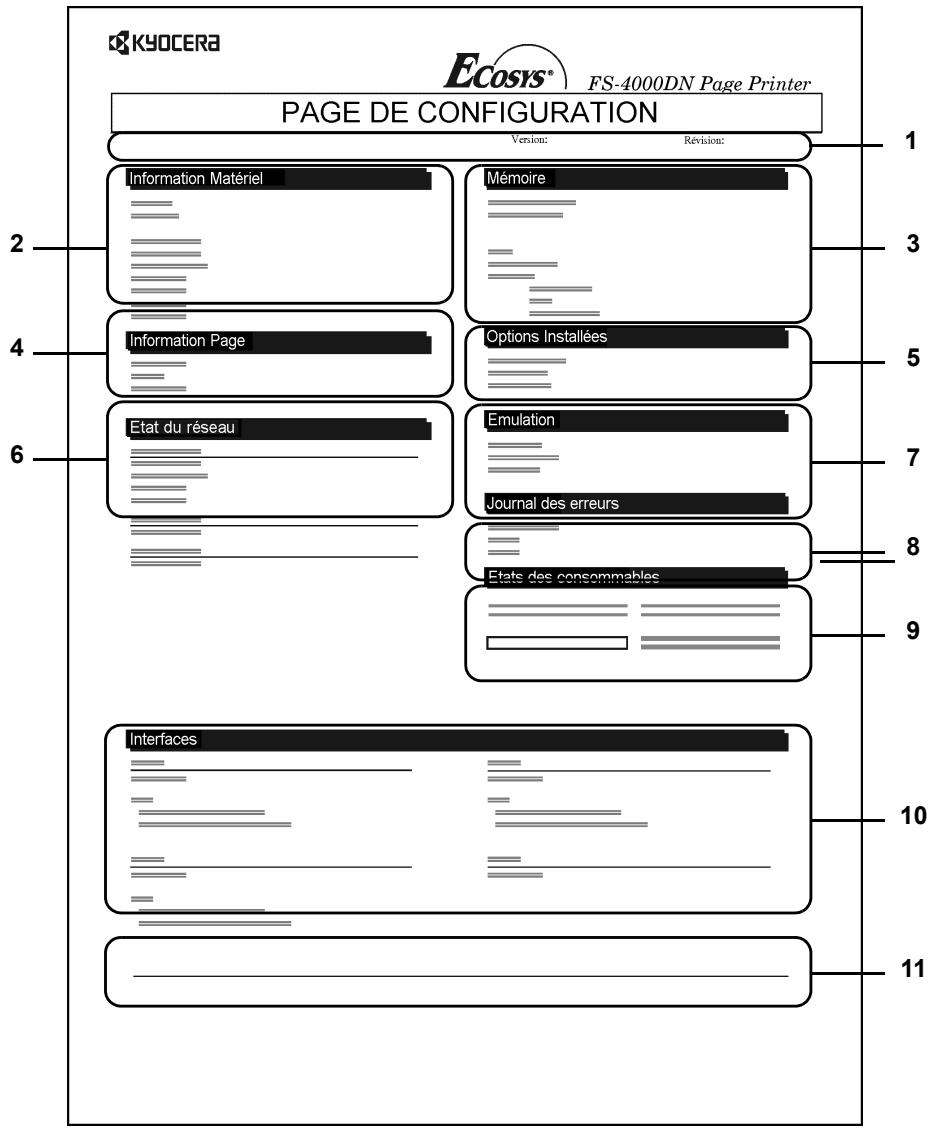 KYOCERA

ECOSYS® FS-4000DN Page Printer

PAGE DE CONFIGURATION

Version: Révision:

1

Information Matériel

2

Mémoire

3

Information Page

4

Options Installées

5

Etat du réseau

6

Emulation

7

Journal des erreurs

8

Etats des consommables

9

Interfaces

10

11